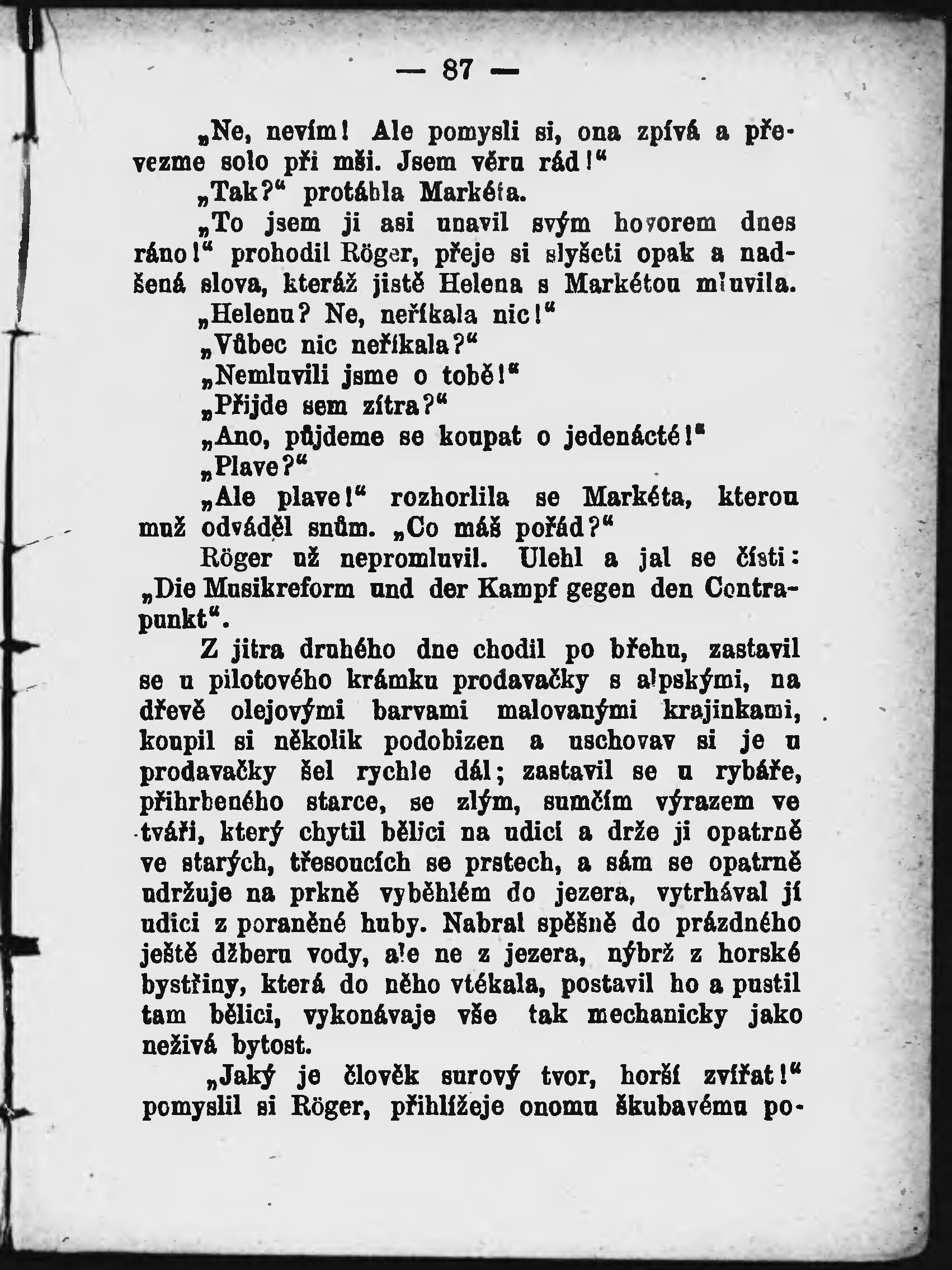 — 87 —

„Ne, nevím! Ale pomysli si, ona zpívá a převezme solo při mši. Jsem věru rád!“

„Tak?“ protáhla Markéta.

„To jsem ji asi unavil svým hovorem dnes ráno!“ prohodil Röger, přeje si slyšeti opak a nadšená slova, kteráž jistě Helena s Markétou mluvila.

„Helenu? Ne, neříkala nic!“

„Vůbec nic neříkala?“

„Nemluvili jsme o tobě!“

„Přijde sem zítra?“

„Ano, půjdeme se koupat o jedenácté!“

„Plave?“

„Ale plave!“ rozhorlila se Markéta, kterou muž odváděl snům. „Co máš pořád?“

Röger už nepromluvil. Ulehl a jal se čísti: „Die Musikreform und der Kampf gegen den Contrapunkt“.

Z jitra druhého dne chodil po břehu, zastavil se u pilotového krámku prodavačky s alpskými, na dřevě olejovými barvami malovanými krajinkami, koupil si několik podobizen a uschovav si je u prodavačky šel rychle dál; zastavil se u rybáře, přihrbeného starce, se zlým, sumčím výrazem ve tváři, který chytil bělici na udici a drže ji opatrně ve starých, třesoucích se prstech, a sám se opatrně udržuje na prkně vyběhlém do jezera, vytrhával jí udici z poraněné huby. Nabral spěšně do prázdného ještě džberu vody, ale ne z jezera, nýbrž z horské bystřiny, která do něho vtékala, postavil ho a pustil tam bělici, vykonávaje vše tak mechanicky jako neživá bytost.

„Jaký je člověk surový tvor, horší zvířat!“ pomyslil si Röger, přihlížeje onomu škubavému po-